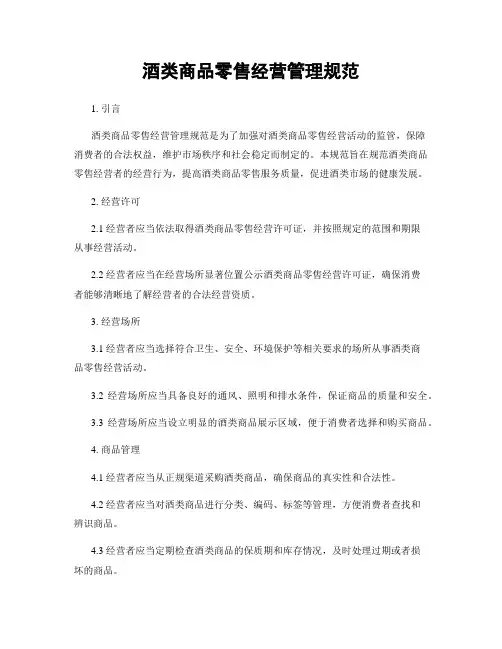 酒类商品零售经营管理规范

1. 引言

酒类商品零售经营管理规范是为了加强对酒类商品零售经营活动的监管，保障消费者的合法权益，维护市场秩序和社会稳定而制定的。本规范旨在规范酒类商品零售经营者的经营行为，提高酒类商品零售服务质量，促进酒类市场的健康发展。

2. 经营许可

2.1 经营者应当依法取得酒类商品零售经营许可证，并按照规定的范围和期限从事经营活动。

2.2 经营者应当在经营场所显著位置公示酒类商品零售经营许可证，确保消费者能够清晰地了解经营者的合法经营资质。

3. 经营场所

3.1 经营者应当选择符合卫生、安全、环境保护等相关要求的场所从事酒类商品零售经营活动。

3.2 经营场所应当具备良好的通风、照明和排水条件，保证商品的质量和安全。

3.3 经营场所应当设立明显的酒类商品展示区域，便于消费者选择和购买商品。

4. 商品管理

4.1 经营者应当从正规渠道采购酒类商品，确保商品的真实性和合法性。

4.2 经营者应当对酒类商品进行分类、编码、标签等管理，方便消费者查找和辨识商品。

4.3 经营者应当定期检查酒类商品的保质期和库存情况，及时处理过期或者损坏的商品。